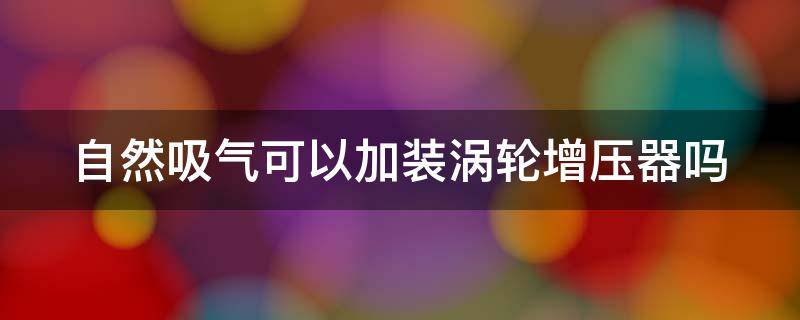 自然吸气可以加装涡轮增压器吗